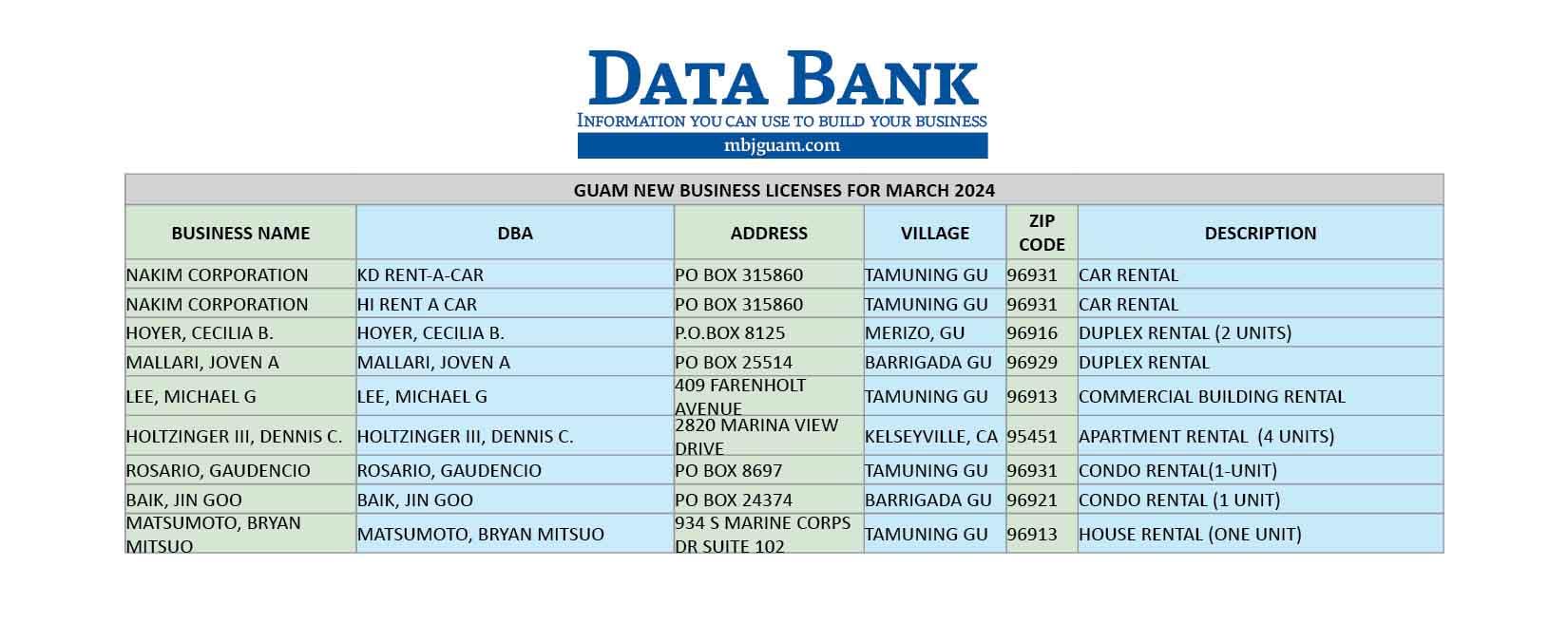 DATA BANK
INFORMATION YOU CAN USE TO BUILD YOUR BUSINESS
mbjguam.com

GUAM NEW BUSINESS LICENSES FOR MARCH 2024

| BUSINESS NAME | DBA | ADDRESS | VILLAGE | ZIP CODE | DESCRIPTION |
|---|---|---|---|---|---|
| NAKIM CORPORATION | KD RENT-A-CAR | PO BOX 315860 | TAMUNING GU | 96931 | CAR RENTAL |
| NAKIM CORPORATION | HI RENT A CAR | PO BOX 315860 | TAMUNING GU | 96931 | CAR RENTAL |
| HOYER, CECILIA B. | HOYER, CECILIA B. | P.O.BOX 8125 | MERIZO, GU | 96916 | DUPLEX RENTAL (2 UNITS) |
| MALLARI, JOVEN A | MALLARI, JOVEN A | PO BOX 25514 | BARRIGADA GU | 96929 | DUPLEX RENTAL |
| LEE, MICHAEL G | LEE, MICHAEL G | 409 FARENHOLT AVENUE | TAMUNING GU | 96913 | COMMERCIAL BUILDING RENTAL |
| HOLTZINGER III, DENNIS C. | HOLTZINGER III, DENNIS C. | 2820 MARINA VIEW DRIVE | KELSEYVILLE, CA | 95451 | APARTMENT RENTAL (4 UNITS) |
| ROSARIO, GAUDENCIO | ROSARIO, GAUDENCIO | PO BOX 8697 | TAMUNING GU | 96931 | CONDO RENTAL(1-UNIT) |
| BAIK, JIN GOO | BAIK, JIN GOO | PO BOX 24374 | BARRIGADA GU | 96921 | CONDO RENTAL (1 UNIT) |
| MATSUMOTO, BRYAN MITSUO | MATSUMOTO, BRYAN MITSUO | 934 S MARINE CORPS DR SUITE 102 | TAMUNING GU | 96913 | HOUSE RENTAL (ONE UNIT) |